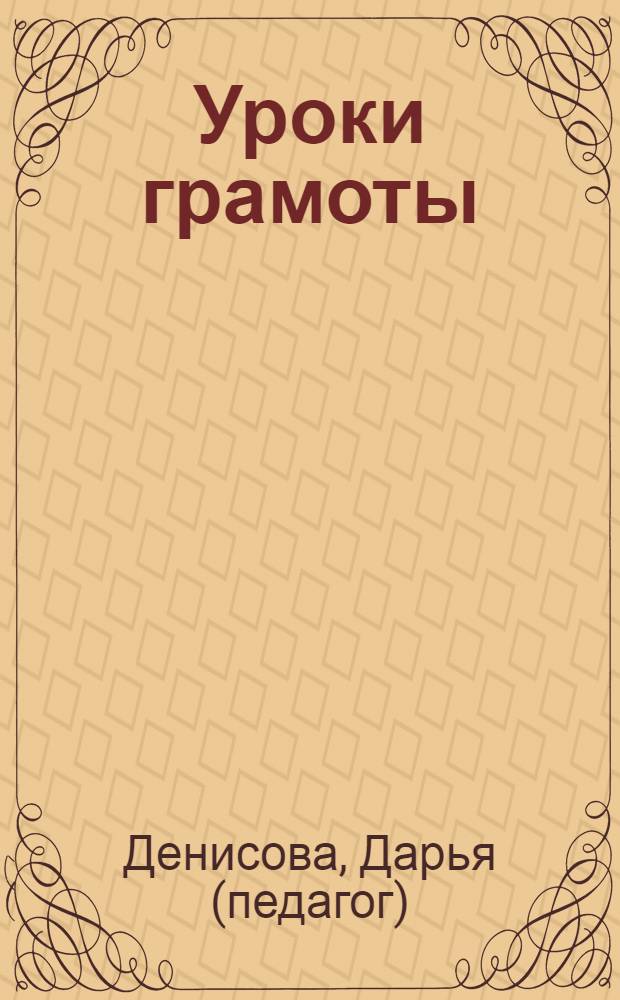 Уроки грамоты

Денисова, Дарья (педагог)